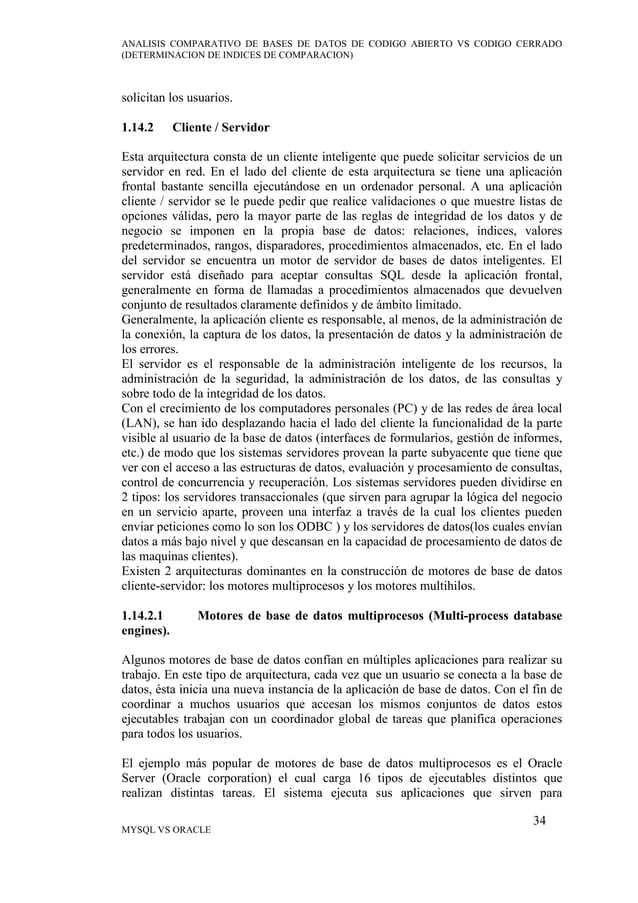 ANALISIS COMPARATIVO DE BASES DE DATOS DE CODIGO ABIERTO VS CODIGO CERRADO
(DETERMINACION DE INDICES DE COMPARACION)

solicitan los usuarios.

1.14.2 Cliente / Servidor

Esta arquitectura consta de un cliente inteligente que puede solicitar servicios de un servidor en red. En el lado del cliente de esta arquitectura se tiene una aplicación frontal bastante sencilla ejecutándose en un ordenador personal. A una aplicación cliente / servidor se le puede pedir que realice validaciones o que muestre listas de opciones válidas, pero la mayor parte de las reglas de integridad de los datos y de negocio se imponen en la propia base de datos: relaciones, índices, valores predeterminados, rangos, disparadores, procedimientos almacenados, etc. En el lado del servidor se encuentra un motor de servidor de bases de datos inteligentes. El servidor está diseñado para aceptar consultas SQL desde la aplicación frontal, generalmente en forma de llamadas a procedimientos almacenados que devuelven conjunto de resultados claramente definidos y de ámbito limitado.
Generalmente, la aplicación cliente es responsable, al menos, de la administración de la conexión, la captura de los datos, la presentación de datos y la administración de los errores.
El servidor es el responsable de la administración inteligente de los recursos, la administración de la seguridad, la administración de los datos, de las consultas y sobre todo de la integridad de los datos.
Con el crecimiento de los computadores personales (PC) y de las redes de área local (LAN), se han ido desplazando hacia el lado del cliente la funcionalidad de la parte visible al usuario de la base de datos (interfaces de formularios, gestión de informes, etc.) de modo que los sistemas servidores provean la parte subyacente que tiene que ver con el acceso a las estructuras de datos, evaluación y procesamiento de consultas, control de concurrencia y recuperación. Los sistemas servidores pueden dividirse en 2 tipos: los servidores transaccionales (que sirven para agrupar la lógica del negocio en un servicio aparte, proveen una interfaz a través de la cual los clientes pueden enviar peticiones como lo son los ODBC ) y los servidores de datos(los cuales envían datos a más bajo nivel y que descansan en la capacidad de procesamiento de datos de las maquinas clientes).
Existen 2 arquitecturas dominantes en la construcción de motores de base de datos cliente-servidor: los motores multiprocesos y los motores multihilos.

1.14.2.1 Motores de base de datos multiprocesos (Multi-process database engines).

Algunos motores de base de datos confían en múltiples aplicaciones para realizar su trabajo. En este tipo de arquitectura, cada vez que un usuario se conecta a la base de datos, ésta inicia una nueva instancia de la aplicación de base de datos. Con el fin de coordinar a muchos usuarios que accesan los mismos conjuntos de datos estos ejecutables trabajan con un coordinador global de tareas que planifica operaciones para todos los usuarios.

El ejemplo más popular de motores de base de datos multiprocesos es el Oracle Server (Oracle corporation) el cual carga 16 tipos de ejecutables distintos que realizan distintas tareas. El sistema ejecuta sus aplicaciones que sirven para

34

MYSQL VS ORACLE